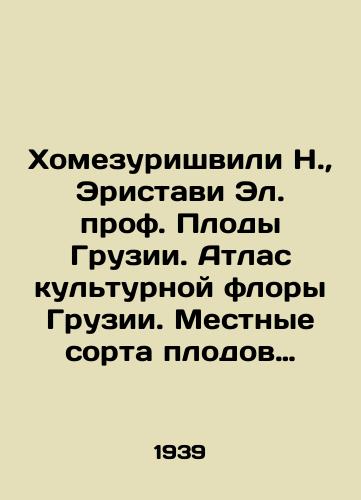 Хомезуришвили Н., Эристави Эл. проф. Плоды Грузии. Атлас культурной флоры Грузии. Местные сорта плодов…

1939